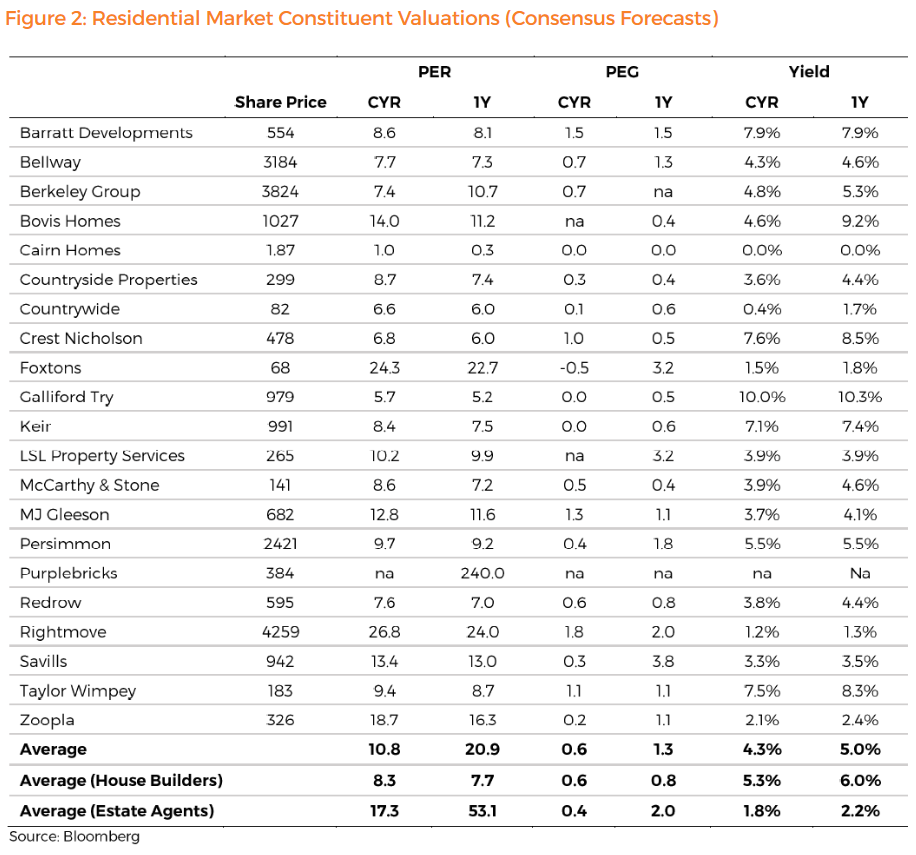 Figure 2: Residential Market Constituent Valuations (Consensus Forecasts)

| | | PER | | PEG | | Yield | |
|---|---|---|---|---|---|---|---|
| | Share Price | CYR | 1Y | CYR | 1Y | CYR | 1Y |
| Barratt Developments | 554 | 8.6 | 8.1 | 1.5 | 1.5 | 7.9% | 7.9% |
| Bellway | 3184 | 7.7 | 7.3 | 0.7 | 1.3 | 4.3% | 4.6% |
| Berkeley Group | 3824 | 7.4 | 10.7 | 0.7 | na | 4.8% | 5.3% |
| Bovis Homes | 1027 | 14.0 | 11.2 | na | 0.4 | 4.6% | 9.2% |
| Cairn Homes | 1.87 | 1.0 | 0.3 | 0.0 | 0.0 | 0.0% | 0.0% |
| Countryside Properties | 299 | 8.7 | 7.4 | 0.3 | 0.4 | 3.6% | 4.4% |
| Countrywide | 82 | 6.6 | 6.0 | 0.1 | 0.6 | 0.4% | 1.7% |
| Crest Nicholson | 478 | 6.8 | 6.0 | 1.0 | 0.5 | 7.6% | 8.5% |
| Foxtons | 68 | 24.3 | 22.7 | -0.5 | 3.2 | 1.5% | 1.8% |
| Galliford Try | 979 | 5.7 | 5.2 | 0.0 | 0.5 | 10.0% | 10.3% |
| Keir | 991 | 8.4 | 7.5 | 0.0 | 0.6 | 7.1% | 7.4% |
| LSL Property Services | 265 | 10.2 | 9.9 | na | 3.2 | 3.9% | 3.9% |
| McCarthy & Stone | 141 | 8.6 | 7.2 | 0.5 | 0.4 | 3.9% | 4.6% |
| MJ Gleeson | 682 | 12.8 | 11.6 | 1.3 | 1.1 | 3.7% | 4.1% |
| Persimmon | 2421 | 9.7 | 9.2 | 0.4 | 1.8 | 5.5% | 5.5% |
| Purplebricks | 384 | na | 240.0 | na | na | na | Na |
| Redrow | 595 | 7.6 | 7.0 | 0.6 | 0.8 | 3.8% | 4.4% |
| Rightmove | 4259 | 26.8 | 24.0 | 1.8 | 2.0 | 1.2% | 1.3% |
| Savills | 942 | 13.4 | 13.0 | 0.3 | 3.8 | 3.3% | 3.5% |
| Taylor Wimpey | 183 | 9.4 | 8.7 | 1.1 | 1.1 | 7.5% | 8.3% |
| Zoopla | 326 | 18.7 | 16.3 | 0.2 | 1.1 | 2.1% | 2.4% |
| Average | | 10.8 | 20.9 | 0.6 | 1.3 | 4.3% | 5.0% |
| Average (House Builders) | | 8.3 | 7.7 | 0.6 | 0.8 | 5.3% | 6.0% |
| Average (Estate Agents) | | 17.3 | 53.1 | 0.4 | 2.0 | 1.8% | 2.2% |

Source: Bloomberg